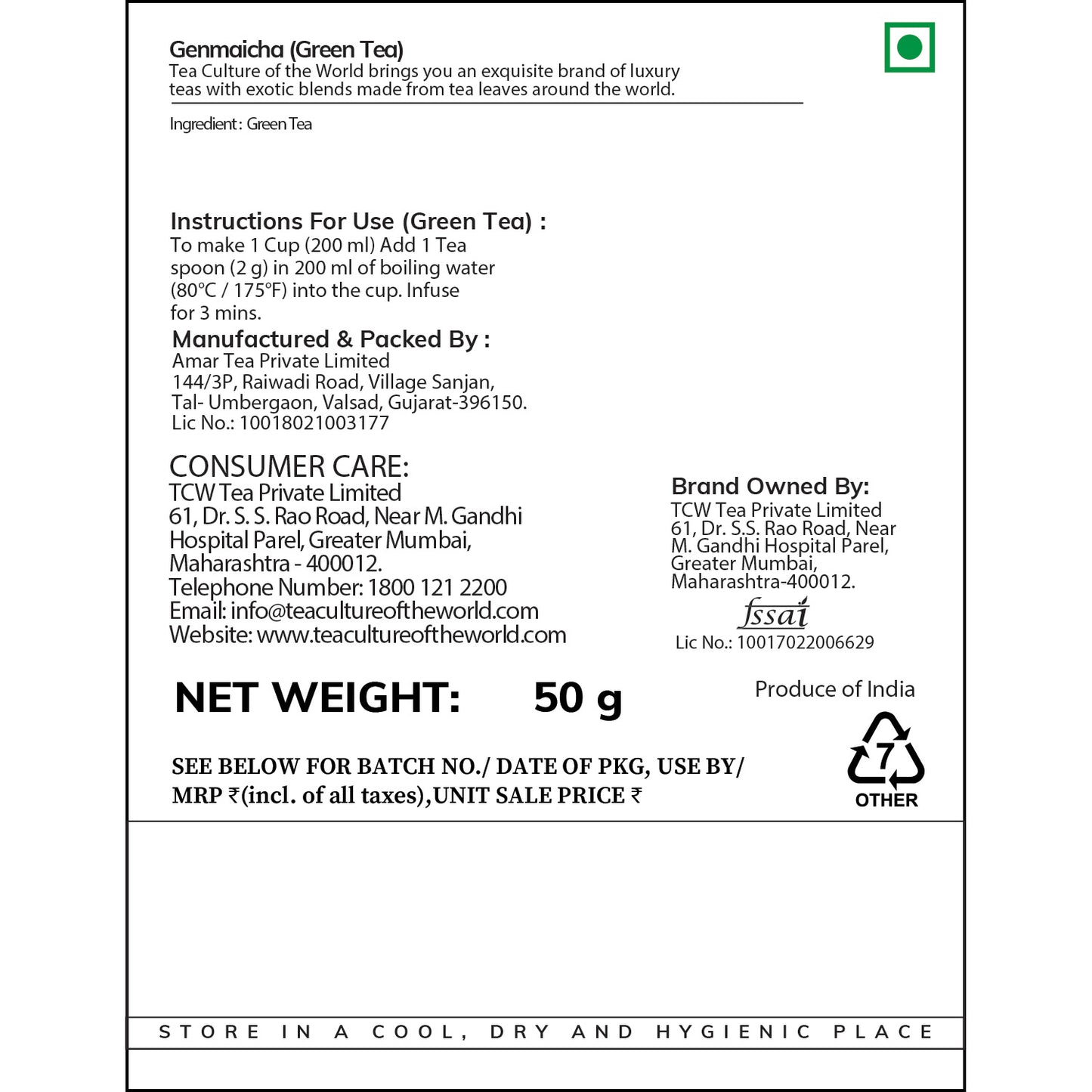 Genmaicha (Green Tea)
Tea Culture of the World brings you an exquisite brand of luxury teas with exotic blends made from tea leaves around the world.

Ingredient : Green Tea

Instructions For Use (Green Tea) :
To make 1 Cup (200 ml) Add 1 Tea spoon (2 g) in 200 ml of boiling water (80°C / 175°F) into the cup. Infuse for 3 mins.

Manufactured & Packed By :
Amar Tea Private Limited
144/3P, Raiwadi Road, Village Sanjan,
Tal- Umbergaon, Valsad, Gujarat-396150.
Lic No.: 10018021003177

CONSUMER CARE:
TCW Tea Private Limited
61, Dr. S. S. Rao Road, Near M. Gandhi Hospital Parel, Greater Mumbai,
Maharashtra - 400012.
Telephone Number: 1800 121 2200
Email: info@teacultureoftheworld.com
Website: www.teacultureoftheworld.com

Brand Owned By:
TCW Tea Private Limited
61, Dr. S.S. Rao Road, Near M. Gandhi Hospital Parel, Greater Mumbai,
Maharashtra-400012.
fssai
Lic No.: 10017022006629

NET WEIGHT: 50 g

Produce of India

7
OTHER

SEE BELOW FOR BATCH NO./ DATE OF PKG, USE BY/ MRP ₹(incl. of all taxes),UNIT SALE PRICE ₹

STORE IN A COOL, DRY AND HYGIENIC PLACE